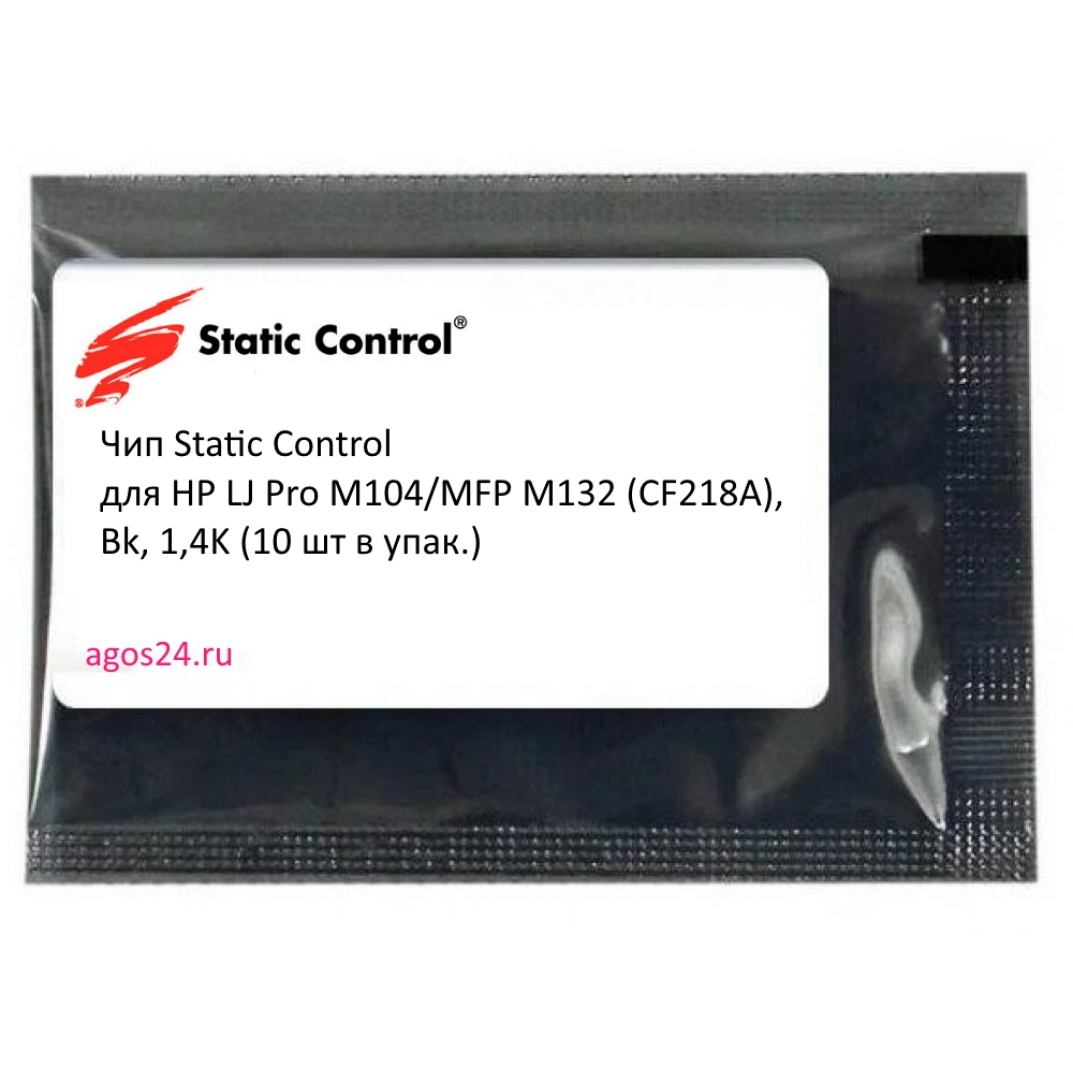 Static Control®

Чип Static Control
для HP LJ Pro M104/MFP M132 (CF218A),
Bk, 1,4K (10 шт в упак.)

agos24.ru